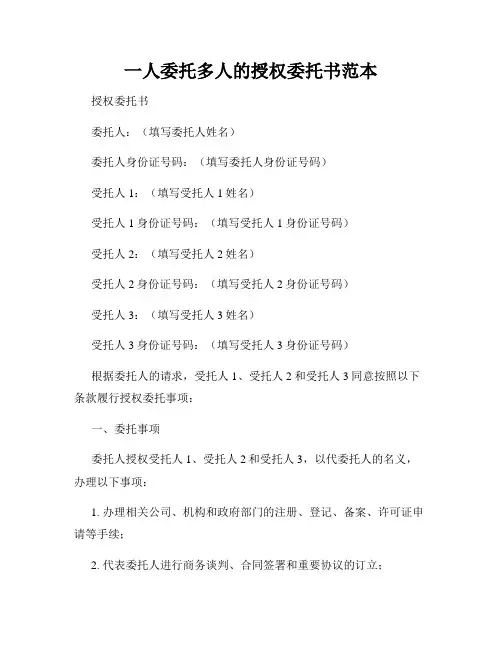 一人委托多人的授权委托书范本

授权委托书

委托人：（填写委托人姓名）

委托人身份证号码：（填写委托人身份证号码）

受托人 1：（填写受托人 1 姓名）

受托人 1 身份证号码：（填写受托人 1 身份证号码）

受托人 2：（填写受托人 2 姓名）

受托人 2 身份证号码：（填写受托人 2 身份证号码）

受托人 3：（填写受托人 3 姓名）

受托人 3 身份证号码：（填写受托人 3 身份证号码）

根据委托人的请求，受托人 1、受托人 2 和受托人 3 同意按照以下条款履行授权委托事项：

一、委托事项

委托人授权受托人 1、受托人 2 和受托人 3，以代委托人的名义，办理以下事项：

1. 办理相关公司、机构和政府部门的注册、登记、备案、许可证申请等手续；

2. 代表委托人进行商务谈判、合同签署和重要协议的订立；